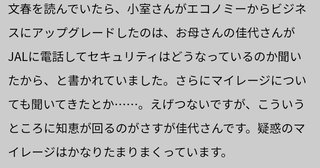 文春を読んでいたら、小室さんがエコノミーからビジネスにアップグレードしたのは、お母さんの佳代さんがJALに電話してセキュリティはどうなっているのか聞いたから、と書かれていました。さらにマイレージについても聞いてきたとか……。えげつないですが、こういうところに知恵が回るのがさすが佳代さんです。疑惑のマイレージはかなりたまりまくっています。